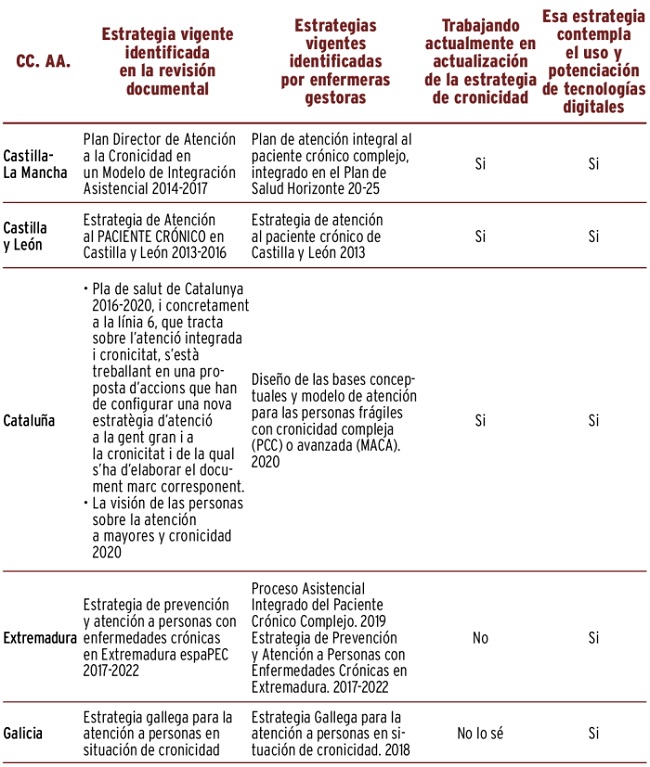 | CC. AA. | Estrategia vigente identificada en la revisión documental | Estrategias vigentes identificadas por enfermeras gestoras | Trabajando actualmente en actualización de la estrategia de cronicidad | Esa estrategia contempla el uso y potenciación de tecnologías digitales |
|---|---|---|---|---|
| Castilla-La Mancha | Plan Director de Atención a la Cronicidad en un Modelo de Integración Asistencial 2014-2017 | Plan de atención integral al paciente crónico complejo, integrado en el Plan de Salud Horizonte 20-25 | Si | Si |
| Castilla y León | Estrategia de Atención al PACIENTE CRÓNICO en Castilla y León 2013-2016 | Estrategia de atención al paciente crónico de Castilla y León 2013 | Si | Si |
| Cataluña | • Pla de salut de Catalunya 2016-2020, i concretament a la línia 6, que tracta sobre l'atenció integrada i cronicitat, s'està treballant en una proposta d'accions que han de configurar una nova estratègia d'atenció a la gent gran i a la cronicitat i de la qual s'ha d'elaborar el document marc corresponent. • La visión de las personas sobre la atención a mayores y cronicidad 2020 | Diseño de las bases conceptuales y modelo de atención para las personas frágiles con cronicidad compleja (PCC) o avanzada (MACA). 2020 | Si | Si |
| Extremadura | Estrategia de prevención y atención a personas con enfermedades crónicas en Extremadura espaPEC 2017-2022 | Proceso Asistencial Integrado del Paciente Crónico Complejo. 2019 Estrategia de Prevención y Atención a Personas con Enfermedades Crónicas en Extremadura. 2017-2022 | No | Si |
| Galicia | Estrategia gallega para la atención a personas en situación de cronicidad | Estrategia Gallega para la atención a personas en situación de cronicidad. 2018 | No lo sé | Si |